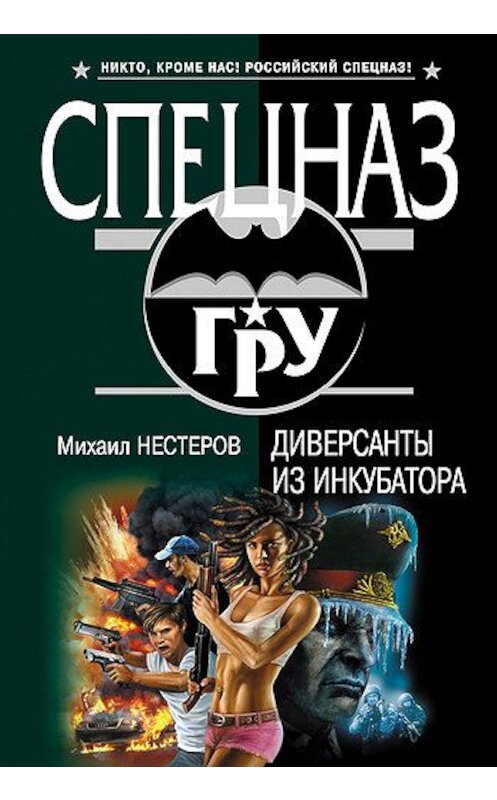 НИКТО, КРОМЕ НАС! РОССИЙСКИЙ СПЕЦНАЗ!

СПЕЦНАЗ

ГРУ

Михаил НЕСТЕРОВ

ДИВЕРСАНТЫ ИЗ ИНКУБАТОРА